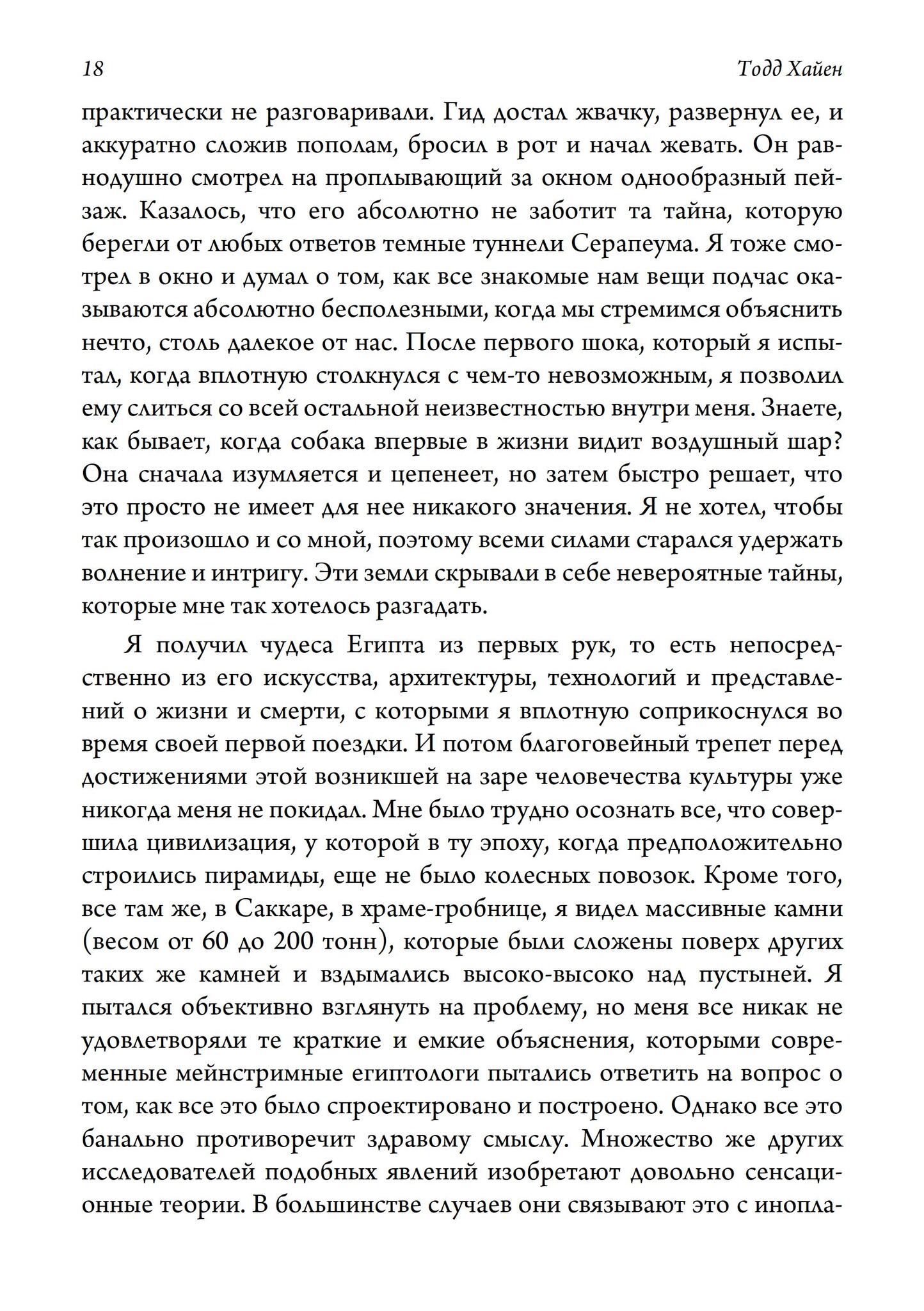 18

Тодд Хайен

практически не разговаривали. Гид достал жвачку, развернул ее, и аккуратно сложив пополам, бросил в рот и начал жевать. Он равнодушно смотрел на проплывающий за окном однообразный пейзаж. Казалось, что его абсолютно не заботит та тайна, которую берегли от любых ответов темные туннели Серапеума. Я тоже смотрел в окно и думал о том, как все знакомые нам вещи подчас оказываются абсолютно бесполезными, когда мы стремимся объяснить нечто, столь далекое от нас. После первого шока, который я испытал, когда вплотную столкнулся с чем-то невозможным, я позволил ему слиться со всей остальной неизвестностью внутри меня. Знаете, как бывает, когда собака впервые в жизни видит воздушный шар? Она сначала изумляется и цепенеет, но затем быстро решает, что это просто не имеет для нее никакого значения. Я не хотел, чтобы так произошло и со мной, поэтому всеми силами старался удержать волнение и интригу. Эти земли скрывали в себе невероятные тайны, которые мне так хотелось разгадать.

Я получил чудеса Египта из первых рук, то есть непосредственно из его искусства, архитектуры, технологий и представлений о жизни и смерти, с которыми я вплотную соприкоснулся во время своей первой поездки. И потом благоговейный трепет перед достижениями этой возникшей на заре человечества культуры уже никогда меня не покидал. Мне было трудно осознать все, что совершила цивилизация, у которой в ту эпоху, когда предположительно строились пирамиды, еще не было колесных повозок. Кроме того, все там же, в Саккаре, в храме-гробнице, я видел массивные камни (весом от 60 до 200 тонн), которые были сложены поверх других таких же камней и вздымались высоко-высоко над пустыней. Я пытался объективно взглянуть на проблему, но меня все никак не удовлетворяли те краткие и емкие объяснения, которыми современные мейнстримные египтологи пытались ответить на вопрос о том, как все это было спроектировано и построено. Однако все это банально противоречит здравому смыслу. Множество же других исследователей подобных явлений изобретают довольно сенсационные теории. В большинстве случаев они связывают это с инопла-